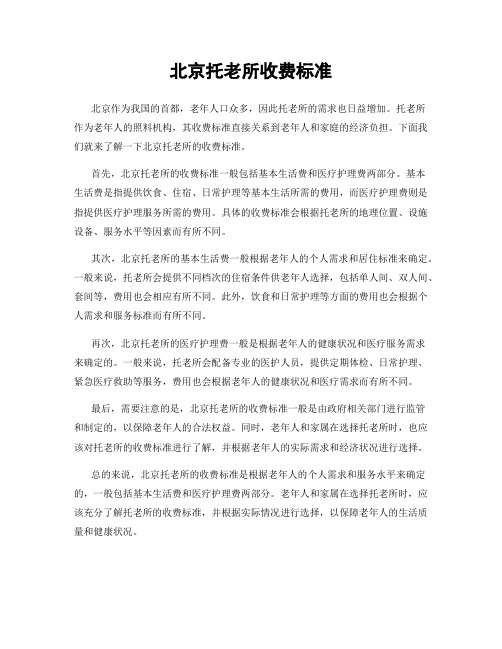 北京托老所收费标准

北京作为我国的首都，老年人口众多，因此托老所的需求也日益增加。托老所作为老年人的照料机构，其收费标准直接关系到老年人和家庭的经济负担。下面我们就来了解一下北京托老所的收费标准。

首先，北京托老所的收费标准一般包括基本生活费和医疗护理费两部分。基本生活费是指提供饮食、住宿、日常护理等基本生活所需的费用，而医疗护理费则是指提供医疗护理服务所需的费用。具体的收费标准会根据托老所的地理位置、设施设备、服务水平等因素而有所不同。

其次，北京托老所的基本生活费一般根据老年人的个人需求和居住标准来确定。一般来说，托老所会提供不同档次的住宿条件供老年人选择，包括单人间、双人间、套间等，费用也会相应有所不同。此外，饮食和日常护理等方面的费用也会根据个人需求和服务标准而有所不同。

再次，北京托老所的医疗护理费一般是根据老年人的健康状况和医疗服务需求来确定的。一般来说，托老所会配备专业的医护人员，提供定期体检、日常护理、紧急医疗救助等服务，费用也会根据老年人的健康状况和医疗需求而有所不同。

最后，需要注意的是，北京托老所的收费标准一般是由政府相关部门进行监管和制定的，以保障老年人的合法权益。同时，老年人和家属在选择托老所时，也应该对托老所的收费标准进行了解，并根据老年人的实际需求和经济状况进行选择。

总的来说，北京托老所的收费标准是根据老年人的个人需求和服务水平来确定的，一般包括基本生活费和医疗护理费两部分。老年人和家属在选择托老所时，应该充分了解托老所的收费标准，并根据实际情况进行选择，以保障老年人的生活质量和健康状况。